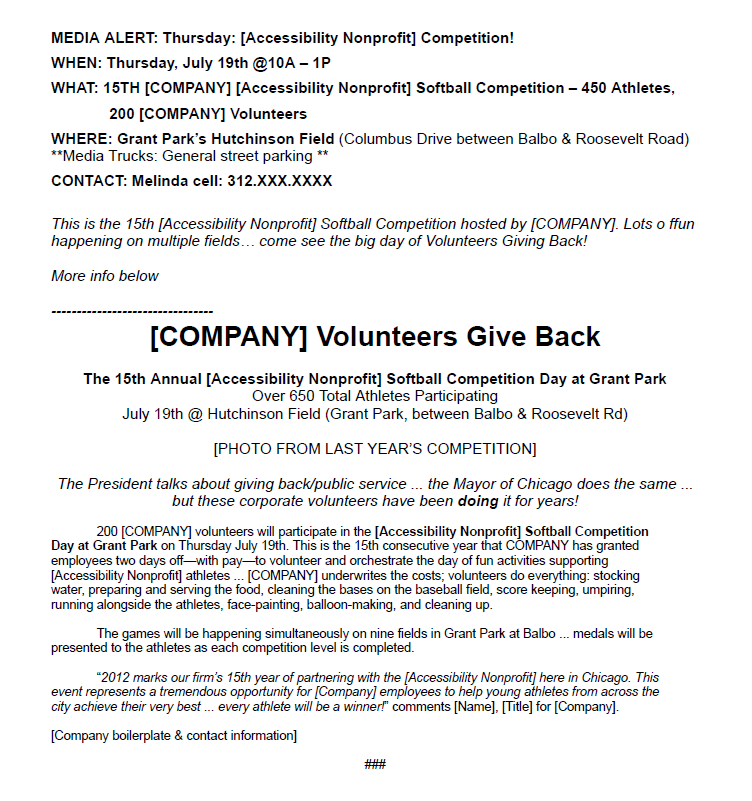 MEDIA ALERT: Thursday: [Accessibility Nonprofit] Competition!

WHEN: Thursday, July 19th @10A – 1P

WHAT: 15TH [COMPANY] [Accessibility Nonprofit] Softball Competition – 450 Athletes, 200 [COMPANY] Volunteers

WHERE: Grant Park's Hutchinson Field (Columbus Drive between Balbo & Roosevelt Road)
**Media Trucks: General street parking **

CONTACT: Melinda cell: 312.XXX.XXXX

This is the 15th [Accessibility Nonprofit] Softball Competition hosted by [COMPANY]. Lots o ffun happening on multiple fields… come see the big day of Volunteers Giving Back!

More info below

--------------------------------

[COMPANY] Volunteers Give Back

The 15th Annual [Accessibility Nonprofit] Softball Competition Day at Grant Park
Over 650 Total Athletes Participating
July 19th @ Hutchinson Field (Grant Park, between Balbo & Roosevelt Rd)

[PHOTO FROM LAST YEAR'S COMPETITION]

The President talks about giving back/public service ... the Mayor of Chicago does the same ... but these corporate volunteers have been doing it for years!

200 [COMPANY] volunteers will participate in the [Accessibility Nonprofit] Softball Competition Day at Grant Park on Thursday July 19th. This is the 15th consecutive year that COMPANY has granted employees two days off—with pay—to volunteer and orchestrate the day of fun activities supporting [Accessibility Nonprofit] athletes ... [COMPANY] underwrites the costs; volunteers do everything: stocking water, preparing and serving the food, cleaning the bases on the baseball field, score keeping, umpiring, running alongside the athletes, face-painting, balloon-making, and cleaning up.

The games will be happening simultaneously on nine fields in Grant Park at Balbo ... medals will be presented to the athletes as each competition level is completed.

"2012 marks our firm's 15th year of partnering with the [Accessibility Nonprofit] here in Chicago. This event represents a tremendous opportunity for [Company] employees to help young athletes from across the city achieve their very best ... every athlete will be a winner!" comments [Name], [Title] for [Company].

[Company boilerplate & contact information]

###